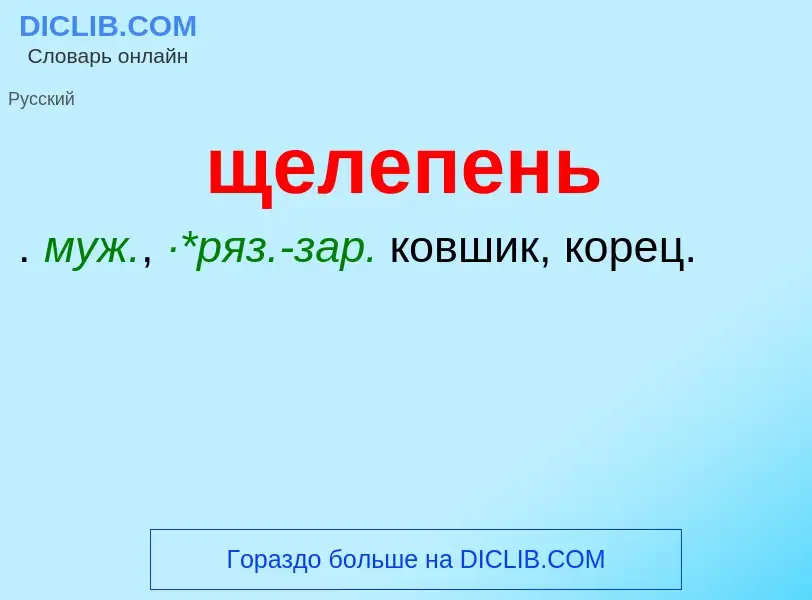 DICLIB.COM
Словарь онлайн

Русский

щелепень

. муж., ·*ряз.-зар. ковшик, корец.

Гораздо больше на DICLIB.COM